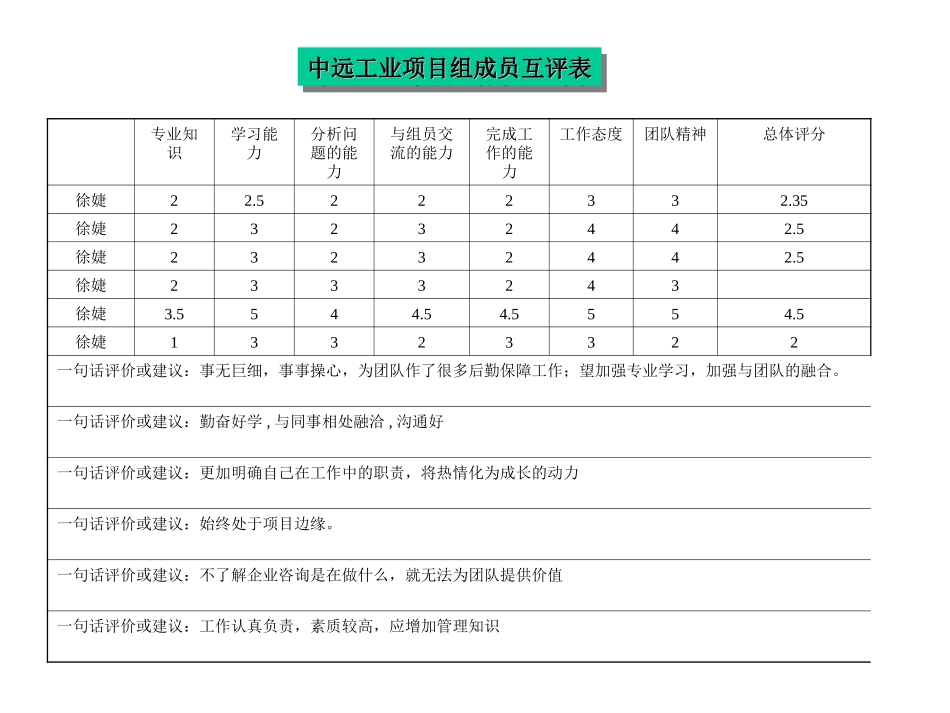 中远工业项目组成员互评表

| | 专业知识 | 学习能力 | 分析问题的能力 | 与组员交流的能力 | 完成工作的能力 | 工作态度 | 团队精神 | 总体评分 |
|---|---|---|---|---|---|---|---|---|
| 徐婕 | 2 | 2.5 | 2 | 2 | 2 | 3 | 3 | 2.35 |
| 徐婕 | 2 | 3 | 2 | 3 | 2 | 4 | 4 | 2.5 |
| 徐婕 | 2 | 3 | 2 | 3 | 2 | 4 | 4 | 2.5 |
| 徐婕 | 2 | 3 | 3 | 3 | 2 | 4 | 3 | |
| 徐婕 | 3.5 | 5 | 4 | 4.5 | 4.5 | 5 | 5 | 4.5 |
| 徐婕 | 1 | 3 | 3 | 2 | 3 | 3 | 2 | 2 |

一句话评价或建议：事无巨细，事事操心，为团队作了很多后勤保障工作；望加强专业学习，加强与团队的融合。

一句话评价或建议：勤奋好学 , 与同事相处融洽 , 沟通好

一句话评价或建议：更加明确自己在工作中的职责，将热情化为成长的动力

一句话评价或建议：始终处于项目边缘。

一句话评价或建议：不了解企业咨询是在做什么，就无法为团队提供价值

一句话评价或建议：工作认真负责，素质较高，应增加管理知识